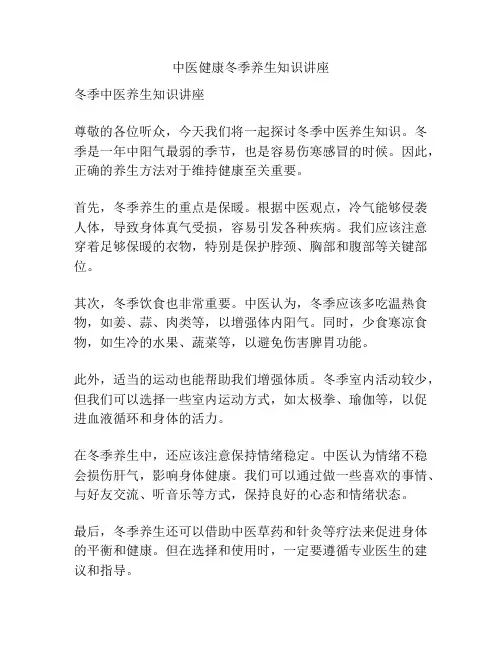 中医健康冬季养生知识讲座

冬季中医养生知识讲座

尊敬的各位听众，今天我们将一起探讨冬季中医养生知识。冬季是一年中阳气最弱的季节，也是容易伤寒感冒的时候。因此，正确的养生方法对于维持健康至关重要。

首先，冬季养生的重点是保暖。根据中医观点，冷气能够侵袭人体，导致身体真气受损，容易引发各种疾病。我们应该注意穿着足够保暖的衣物，特别是保护脖颈、胸部和腹部等关键部位。

其次，冬季饮食也非常重要。中医认为，冬季应该多吃温热食物，如姜、蒜、肉类等，以增强体内阳气。同时，少食寒凉食物，如生冷的水果、蔬菜等，以避免伤害脾胃功能。

此外，适当的运动也能帮助我们增强体质。冬季室内活动较少，但我们可以选择一些室内运动方式，如太极拳、瑜伽等，以促进血液循环和身体的活力。

在冬季养生中，还应该注意保持情绪稳定。中医认为情绪不稳会损伤肝气，影响身体健康。我们可以通过做一些喜欢的事情、与好友交流、听音乐等方式，保持良好的心态和情绪状态。

最后，冬季养生还可以借助中医草药和针灸等疗法来促进身体的平衡和健康。但在选择和使用时，一定要遵循专业医生的建议和指导。